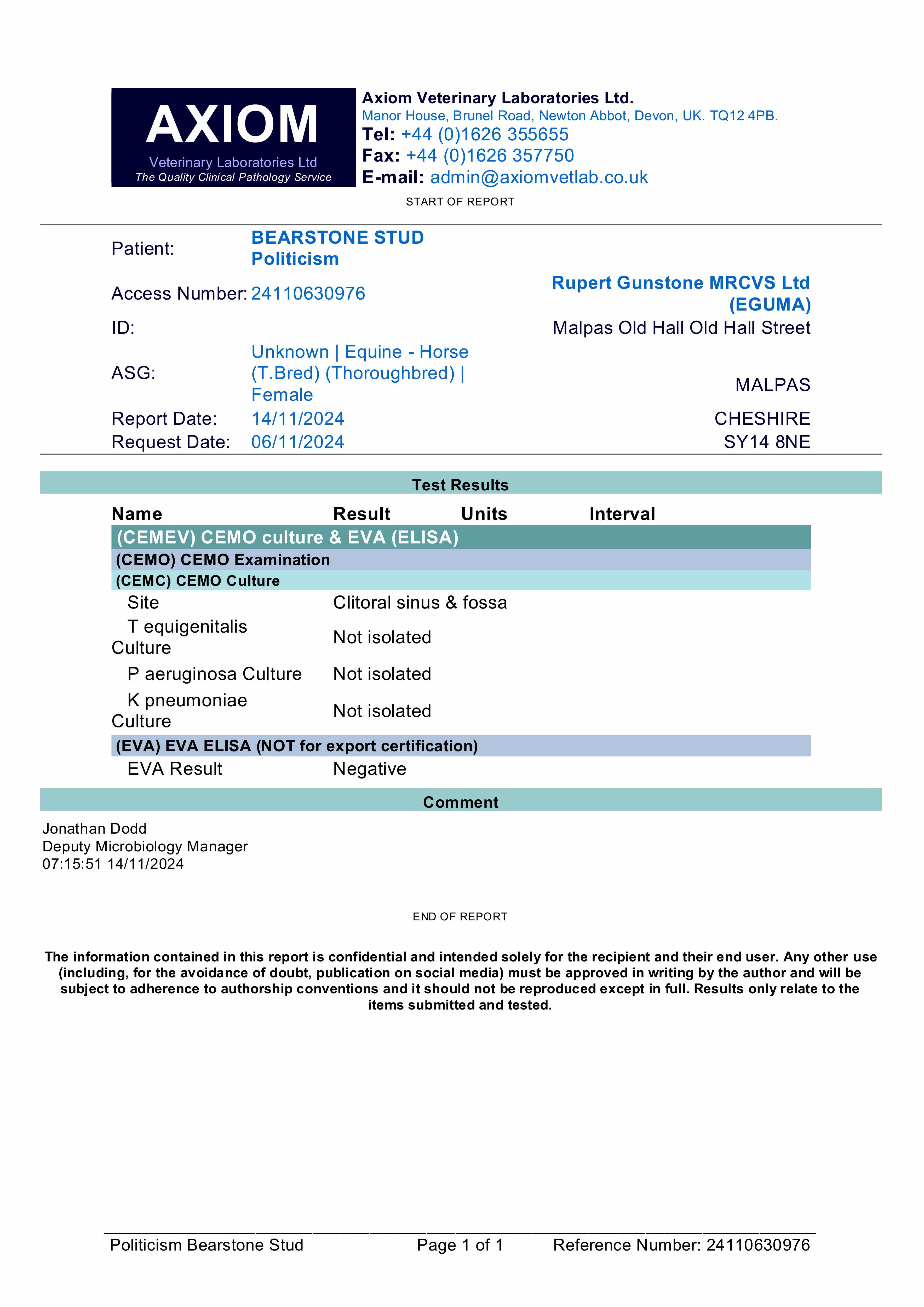 AXIOM
Veterinary Laboratories Ltd
The Quality Clinical Pathology Service

Axiom Veterinary Laboratories Ltd.
Manor House, Brunel Road, Newton Abbot, Devon, UK. TQ12 4PB.
Tel: +44 (0)1626 355655
Fax: +44 (0)1626 357750
E-mail: admin@axiomvetlab.co.uk

START OF REPORT

Patient: BEARSTONE STUD Politicism
Access Number: 24110630976
ID:
ASG: Unknown | Equine - Horse (T.Bred) (Thoroughbred) | Female
Report Date: 14/11/2024
Request Date: 06/11/2024

Rupert Gunstone MRCVS Ltd (EGUMA)
Malpas Old Hall Old Hall Street
MALPAS
CHESHIRE
SY14 8NE

Test Results

| Name | Result | Units | Interval |
|---|---|---|---|
| (CEMEV) CEMO culture & EVA (ELISA) | | | |
| (CEMO) CEMO Examination | | | |
| (CEMC) CEMO Culture | | | |
| Site | Clitoral sinus & fossa | | |
| T equigenitalis Culture | Not isolated | | |
| P aeruginosa Culture | Not isolated | | |
| K pneumoniae Culture | Not isolated | | |
| (EVA) EVA ELISA (NOT for export certification) | | | |
| EVA Result | Negative | | |

Comment

Jonathan Dodd
Deputy Microbiology Manager
07:15:51 14/11/2024

END OF REPORT

The information contained in this report is confidential and intended solely for the recipient and their end user. Any other use (including, for the avoidance of doubt, publication on social media) must be approved in writing by the author and will be subject to adherence to authorship conventions and it should not be reproduced except in full. Results only relate to the items submitted and tested.

Politicism Bearstone Stud Page 1 of 1 Reference Number: 24110630976